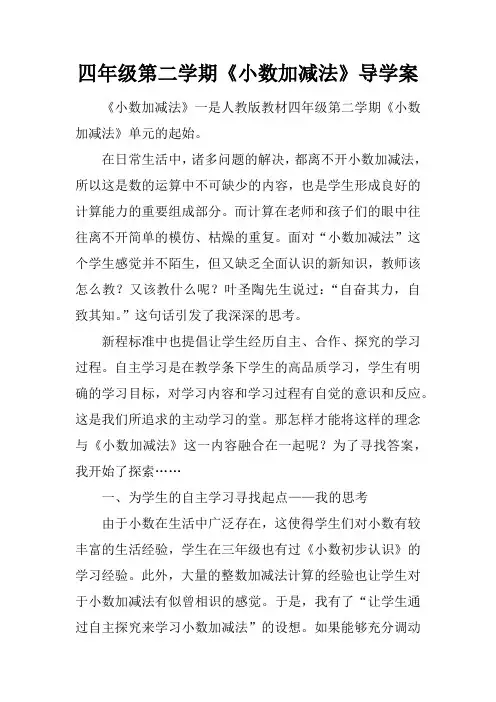 四年级第二学期《小数加减法》导学案

《小数加减法》一是人教版教材四年级第二学期《小数加减法》单元的起始。

在日常生活中，诸多问题的解决，都离不开小数加减法，所以这是数的运算中不可缺少的内容，也是学生形成良好的计算能力的重要组成部分。而计算在老师和孩子们的眼中往往离不开简单的模仿、枯燥的重复。面对“小数加减法”这个学生感觉并不陌生，但又缺乏全面认识的新知识，教师该怎么教？又该教什么呢？叶圣陶先生说过：“自奋其力，自致其知。”这句话引发了我深深的思考。

新程标准中也提倡让学生经历自主、合作、探究的学习过程。自主学习是在教学条下学生的高品质学习，学生有明确的学习目标，对学习内容和学习过程有自觉的意识和反应。这是我们所追求的主动学习的堂。那怎样才能将这样的理念与《小数加减法》这一内容融合在一起呢？为了寻找答案，我开始了探索……

一、为学生的自主学习寻找起点——我的思考

由于小数在生活中广泛存在，这使得学生们对小数有较丰富的生活经验，学生在三年级也有过《小数初步认识》的学习经验。此外，大量的整数加减法计算的经验也让学生对于小数加减法有似曾相识的感觉。于是，我有了“让学生通过自主探究来学习小数加减法”的设想。如果能够充分调动